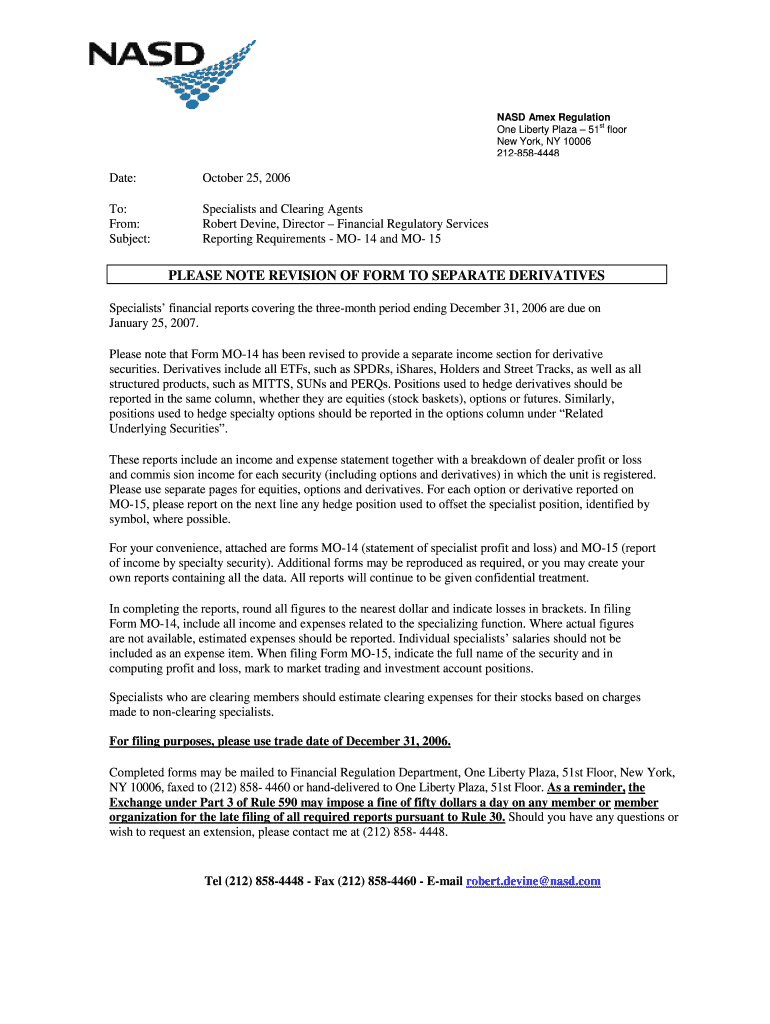 NASD

NASD Amex Regulation
One Liberty Plaza – 51$^{st}$ floor
New York, NY 10006
212-858-4448

Date: October 25, 2006

To: Specialists and Clearing Agents
From: Robert Devine, Director – Financial Regulatory Services
Subject: Reporting Requirements - MO- 14 and MO- 15

PLEASE NOTE REVISION OF FORM TO SEPARATE DERIVATIVES

Specialists' financial reports covering the three-month period ending December 31, 2006 are due on January 25, 2007.

Please note that Form MO-14 has been revised to provide a separate income section for derivative securities. Derivatives include all ETFs, such as SPDRs, iShares, Holders and Street Tracks, as well as all structured products, such as MITTS, SUNs and PERQs. Positions used to hedge derivatives should be reported in the same column, whether they are equities (stock baskets), options or futures. Similarly, positions used to hedge specialty options should be reported in the options column under "Related Underlying Securities".

These reports include an income and expense statement together with a breakdown of dealer profit or loss and commis sion income for each security (including options and derivatives) in which the unit is registered. Please use separate pages for equities, options and derivatives. For each option or derivative reported on MO-15, please report on the next line any hedge position used to offset the specialist position, identified by symbol, where possible.

For your convenience, attached are forms MO-14 (statement of specialist profit and loss) and MO-15 (report of income by specialty security). Additional forms may be reproduced as required, or you may create your own reports containing all the data. All reports will continue to be given confidential treatment.

In completing the reports, round all figures to the nearest dollar and indicate losses in brackets. In filing Form MO-14, include all income and expenses related to the specializing function. Where actual figures are not available, estimated expenses should be reported. Individual specialists' salaries should not be included as an expense item. When filing Form MO-15, indicate the full name of the security and in computing profit and loss, mark to market trading and investment account positions.

Specialists who are clearing members should estimate clearing expenses for their stocks based on charges made to non-clearing specialists.

For filing purposes, please use trade date of December 31, 2006.

Completed forms may be mailed to Financial Regulation Department, One Liberty Plaza, 51st Floor, New York, NY 10006, faxed to (212) 858- 4460 or hand-delivered to One Liberty Plaza, 51st Floor. As a reminder, the Exchange under Part 3 of Rule 590 may impose a fine of fifty dollars a day on any member or member organization for the late filing of all required reports pursuant to Rule 30. Should you have any questions or wish to request an extension, please contact me at (212) 858- 4448.

Tel (212) 858-4448 - Fax (212) 858-4460 - E-mail robert.devine@nasd.com